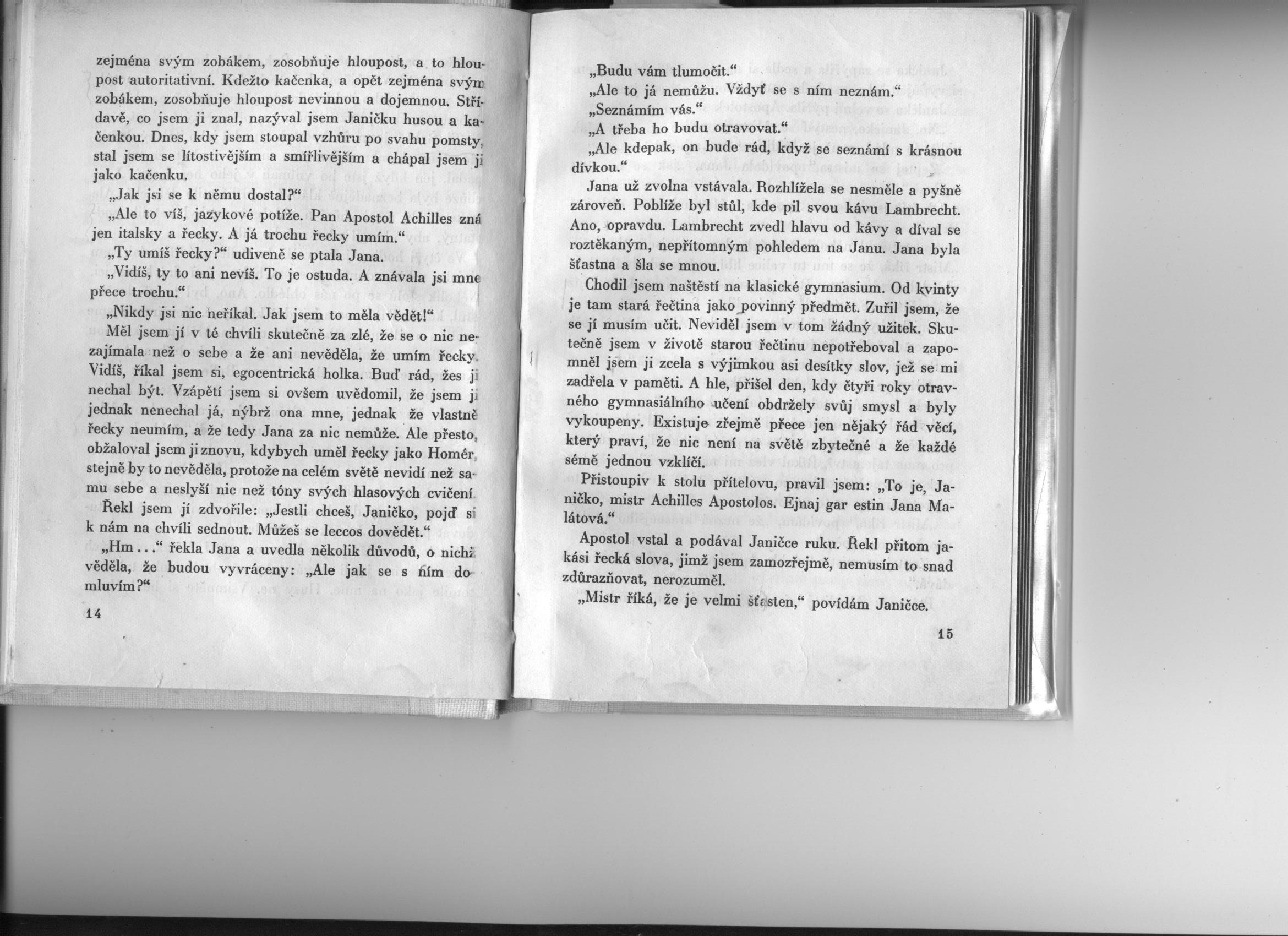 zejména svým zobákem, zosobňuje hloupost, a to hloupost autoritativní. Kdežto kačenka, a opět zejména svým zobákem, zosobňuje hloupost nevinnou a dojemnou. Střídavě, co jsem ji znal, nazýval jsem Janičku husou a kačenkou. Dnes, kdy jsem stoupal vzhůru po svahu pomsty, stal jsem se lítostivějším a smířlivějším a chápal jsem ji jako kačenku.

„Jak jsi se k němu dostal?“

„Ale to víš, jazykové potíže. Pan Apostol Achilles zná jen italsky a řecky. A já trochu řecky umím.“

„Ty umíš řecky?“ udiveně se ptala Jana.

„Vidíš, ty to ani nevíš. To je ostuda. A znávala jsi mne přece trochu.“

„Nikdy jsi nic neříkal. Jak jsem to měla vědět!“

Měl jsem jí v té chvíli skutečně za zlé, že se o nic nezajímala než o sebe a že ani nevěděla, že umím řecky. Vidíš, říkal jsem si, egocentrická holka. Buď rád, žes ji nechal být. Vzápětí jsem si ovšem uvědomil, že jsem ji jednak nenechal já, nýbrž ona mne, jednak že vlastně řecky neumím, a že tedy Jana za nic nemůže. Ale přesto, obžaloval jsem ji znovu, kdybych uměl řecky jako Homér, stejně by to nevěděla, protože na celém světě nevidí než samu sebe a neslyší nic než tóny svých hlasových cvičení.

Řekl jsem jí zdvořile: „Jestli chceš, Janičko, pojď si k nám na chvíli sednout. Můžeš se leccos dovědět.“

„Hm...“ řekla Jana a uvedla několik důvodů, o nichž věděla, že budou vyvráceny: „Ale jak se s ním domluvím?“

14

„Budu vám tlumočit.“

„Ale to já nemůžu. Vždyť se s ním neznám.“

„Seznámím vás.“

„A třeba ho budu otravovat.“

„Ale kdepak, on bude rád, když se seznámí s krásnou dívkou.“

Jana už zvolna vstávala. Rozhlížela se nesměle a pyšně zároveň. Poblíže byl stůl, kde pil svou kávu Lambrecht. Ano, opravdu. Lambrecht zvedl hlavu od kávy a díval se roztěkaným, nepřítomným pohledem na Janu. Jana byla šťastna a šla se mnou.

Chodil jsem naštěstí na klasické gymnasium. Od kvinty je tam stará řečtina jako povinný předmět. Zuřil jsem, že se jí musím učit. Neviděl jsem v tom žádný užitek. Skutečně jsem v životě starou řečtinu nepotřeboval a zapomněl jsem ji zcela s výjimkou asi desítky slov, jež se mi zadřela v paměti. A hle, přišel den, kdy čtyři roky otravného gymnasiálního učení obdržely svůj smysl a byly vykoupeny. Existuje zřejmě přece jen nějaký řád věcí, který praví, že nic není na světě zbytečné a že každé sémě jednou vzklíčí.

Přistoupiv k stolu přítelovu, pravil jsem: „To je, Janičko, mistr Achilles Apostolos. Ejnaj gar estin Jana Malátová.“

Apostol vstal a podával Janičce ruku. Řekl přitom jakási řecká slova, jimž jsem zamozřejmě, nemusím to snad zdůrazňovat, nerozuměl.

„Mistr říká, že je velmi šťasten,“ povídám Janičce.

15